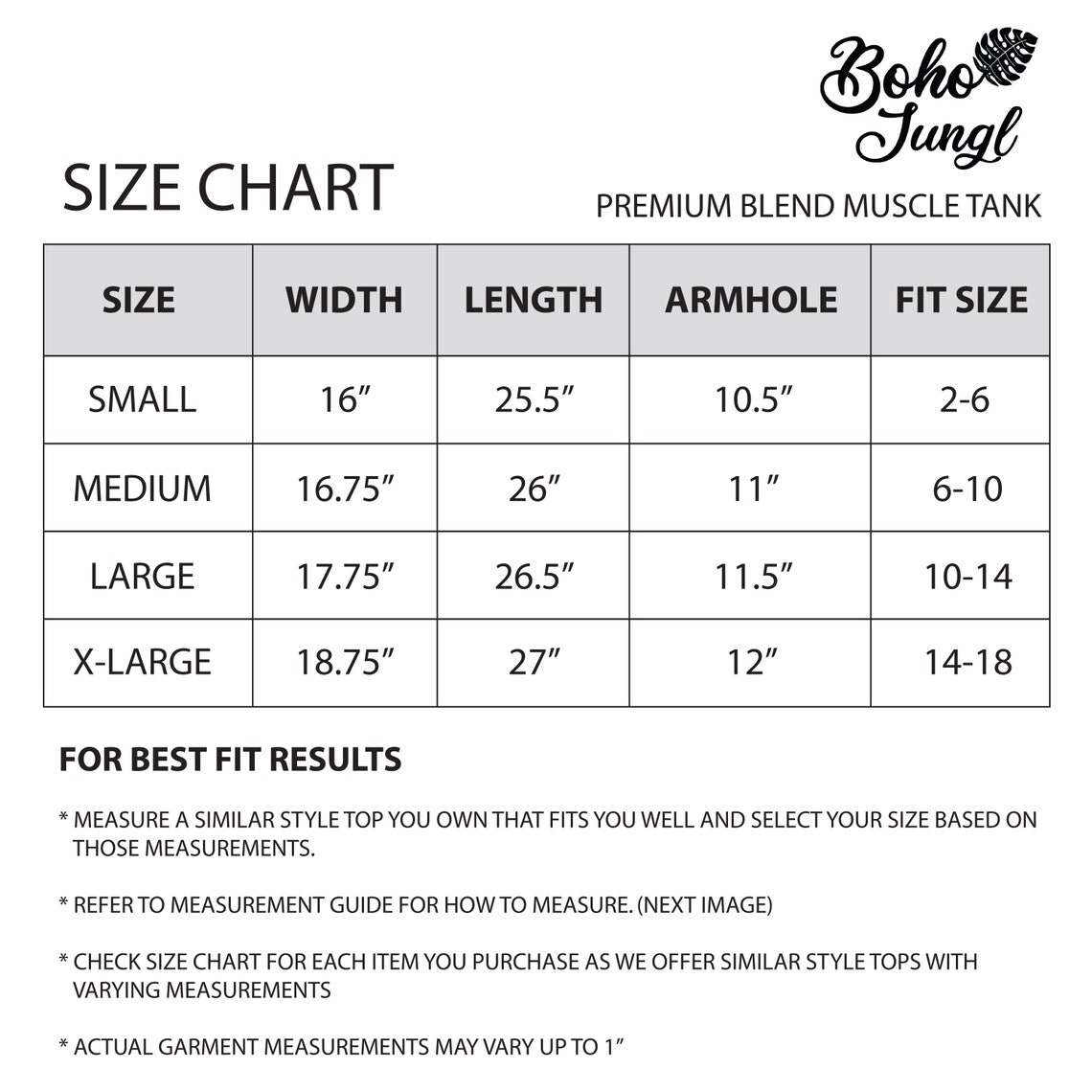 Boho Jungl

SIZE CHART

PREMIUM BLEND MUSCLE TANK

| SIZE | WIDTH | LENGTH | ARMHOLE | FIT SIZE |
|---|---|---|---|---|
| SMALL | 16” | 25.5” | 10.5” | 2-6 |
| MEDIUM | 16.75” | 26” | 11” | 6-10 |
| LARGE | 17.75” | 26.5” | 11.5” | 10-14 |
| X-LARGE | 18.75” | 27” | 12” | 14-18 |

FOR BEST FIT RESULTS

* MEASURE A SIMILAR STYLE TOP YOU OWN THAT FITS YOU WELL AND SELECT YOUR SIZE BASED ON THOSE MEASUREMENTS.

* REFER TO MEASUREMENT GUIDE FOR HOW TO MEASURE. (NEXT IMAGE)

* CHECK SIZE CHART FOR EACH ITEM YOU PURCHASE AS WE OFFER SIMILAR STYLE TOPS WITH VARYING MEASUREMENTS

* ACTUAL GARMENT MEASUREMENTS MAY VARY UP TO 1”